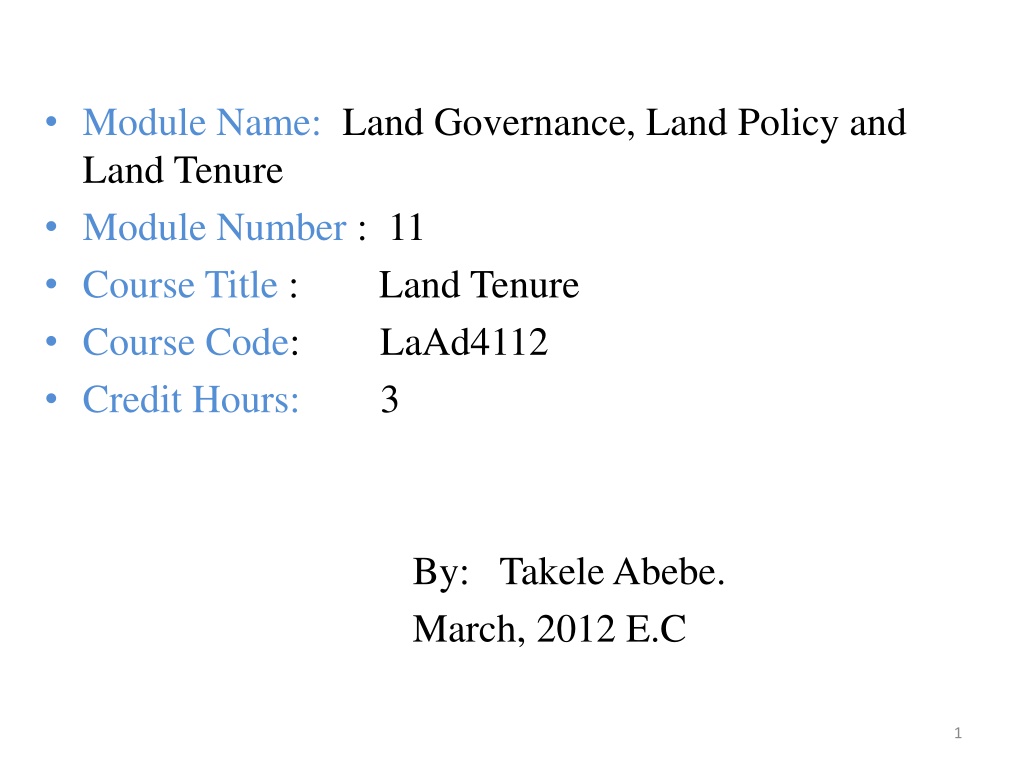 • Module Name: Land Governance, Land Policy and Land Tenure
• Module Number : 11
• Course Title : Land Tenure
• Course Code: LaAd4112
• Credit Hours: 3

By: Takele Abebe.
March, 2012 E.C

1